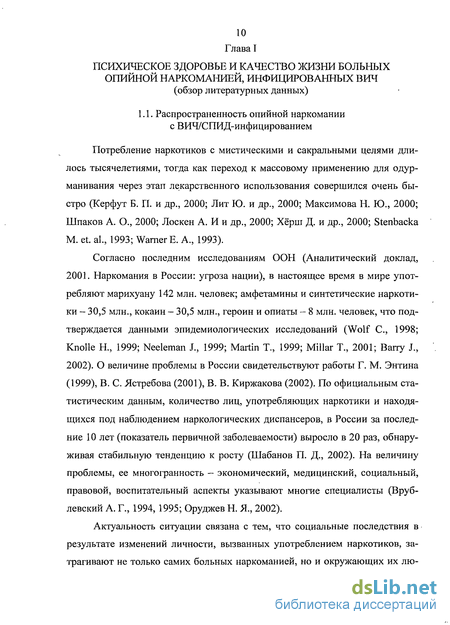 10

Глава I

ПСИХИЧЕСКОЕ ЗДОРОВЬЕ И КАЧЕСТВО ЖИЗНИ БОЛЬНЫХ ОПИЙНОЙ НАРКОМАНИЕЙ, ИНФИЦИРОВАННЫХ ВИЧ (обзор литературных данных)

1.1. Распространенность опийной наркомании с ВИЧ/СПИД-инфицированием

Потребление наркотиков с мистическими и сакральными целями длилось тысячелетиями, тогда как переход к массовому применению для одурманивания через этап лекарственного использования совершился очень быстро (Керфут Б. П. и др., 2000; Лит Ю. и др., 2000; Максимова Н. Ю., 2000; Шпаков А. О., 2000; Лоскен А. И и др., 2000; Хёрш Д. и др., 2000; Stenbacka M. et. al., 1993; Warner E. A., 1993).

Согласно последним исследованиям ООН (Аналитический доклад, 2001. Наркомания в России: угроза нации), в настоящее время в мире употребляют марихуану 142 млн. человек; амфетамины и синтетические наркотики – 30,5 млн., кокаин – 30,5 млн., героин и опиаты – 8 млн. человек, что подтверждается данными эпидемиологических исследований (Wolf C., 1998; Knolle H., 1999; Neeleman J., 1999; Martin T., 1999; Millar T., 2001; Barry J., 2002). О величине проблемы в России свидетельствуют работы Г. М. Энтина (1999), В. С. Ястребова (2001), В. В. Киржакова (2002). По официальным статистическим данным, количество лиц, употребляющих наркотики и находящихся под наблюдением наркологических диспансеров, в России за последние 10 лет (показатель первичной заболеваемости) выросло в 20 раз, обнаруживая стабильную тенденцию к росту (Шабанов П. Д., 2002). На величину проблемы, ее многогранность – экономический, медицинский, социальный, правовой, воспитательный аспекты указывают многие специалисты (Врублевский А. Г., 1994, 1995; Оруджев Н. Я., 2002).

Актуальность ситуации связана с тем, что социальные последствия в результате изменений личности, вызванных употреблением наркотиков, затрагивают не только самих больных наркоманией, но и окружающих их лю-

dsLib.net
библиотека диссертаций